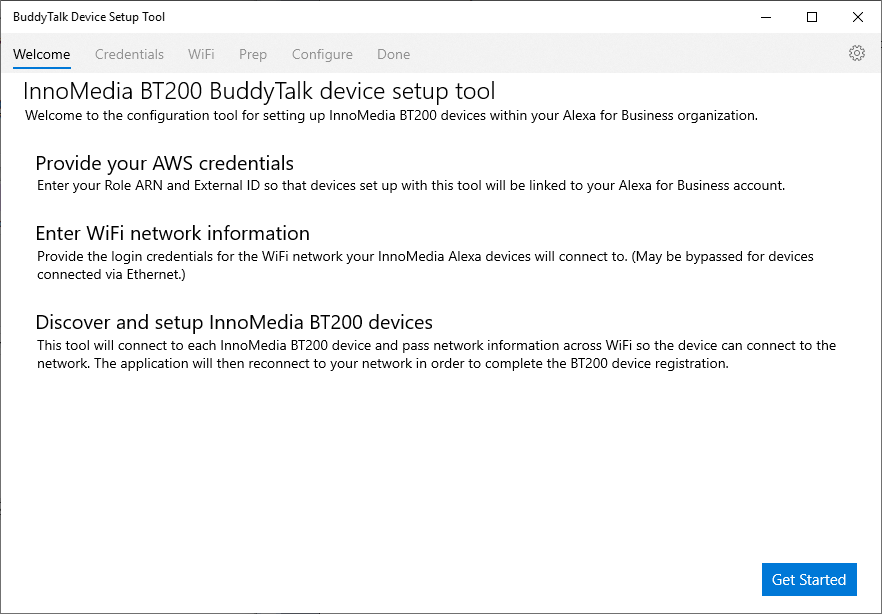 BuddyTalk Device Setup Tool

Welcome Credentials WiFi Prep Configure Done

InnoMedia BT200 BuddyTalk device setup tool
Welcome to the configuration tool for setting up InnoMedia BT200 devices within your Alexa for Business organization.

Provide your AWS credentials
Enter your Role ARN and External ID so that devices set up with this tool will be linked to your Alexa for Business account.

Enter WiFi network information
Provide the login credentials for the WiFi network your InnoMedia Alexa devices will connect to. (May be bypassed for devices connected via Ethernet.)

Discover and setup InnoMedia BT200 devices
This tool will connect to each InnoMedia BT200 device and pass network information across WiFi so the device can connect to the network. The application will then reconnect to your network in order to complete the BT200 device registration.

Get Started